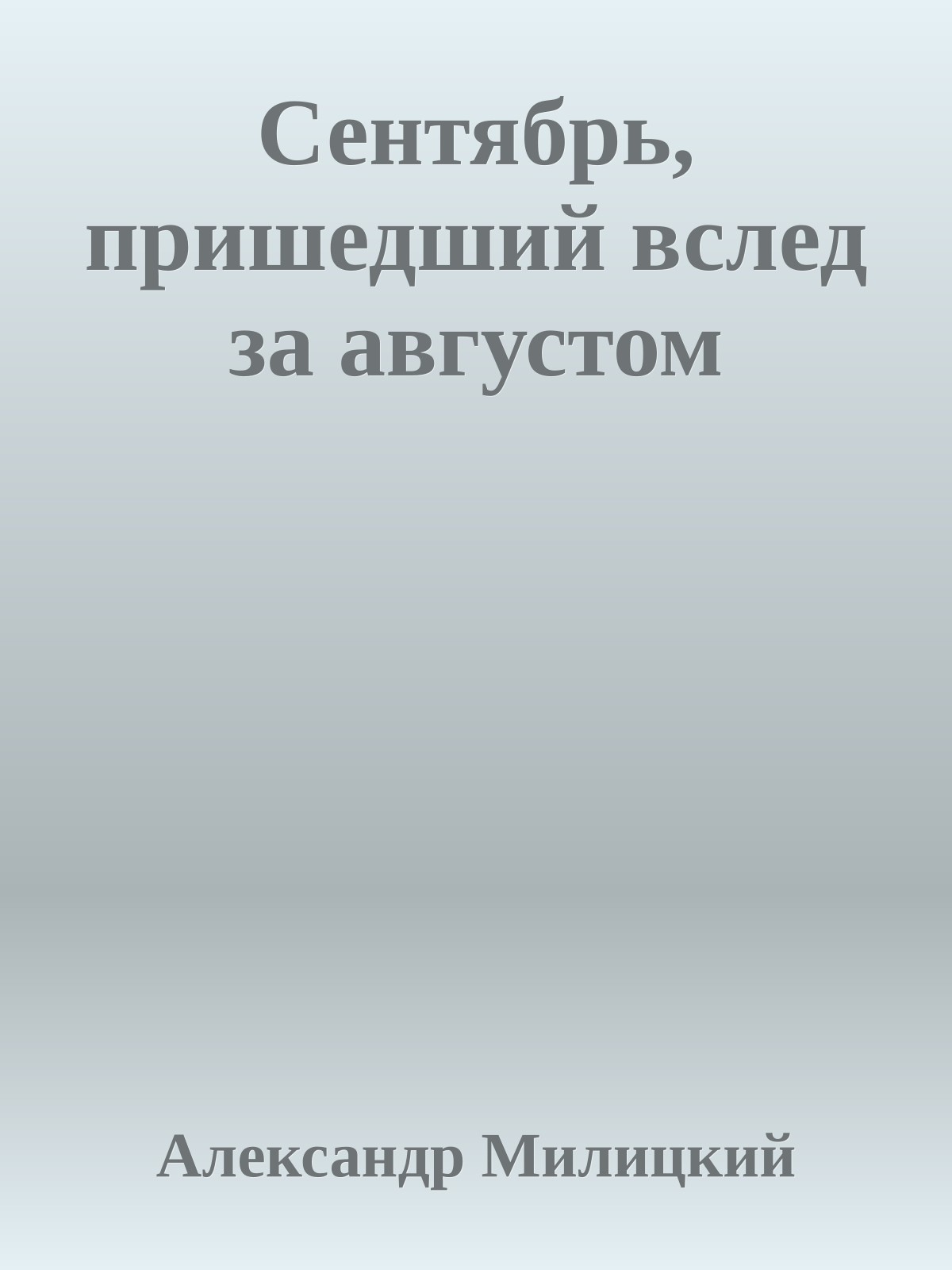 Сентябрь, пришедший вслед за августом

Александр Милицкий